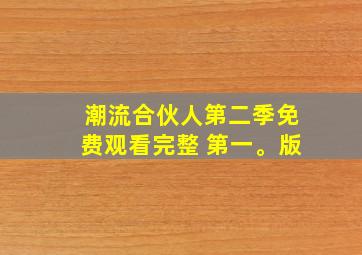 潮流合伙人第二季免费观看完整 第一。版